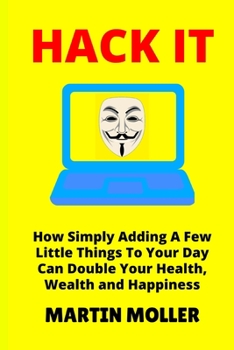 HACK IT

How Simply Adding A Few Little Things To Your Day Can Double Your Health, Wealth and Happiness

MARTIN MOLLER